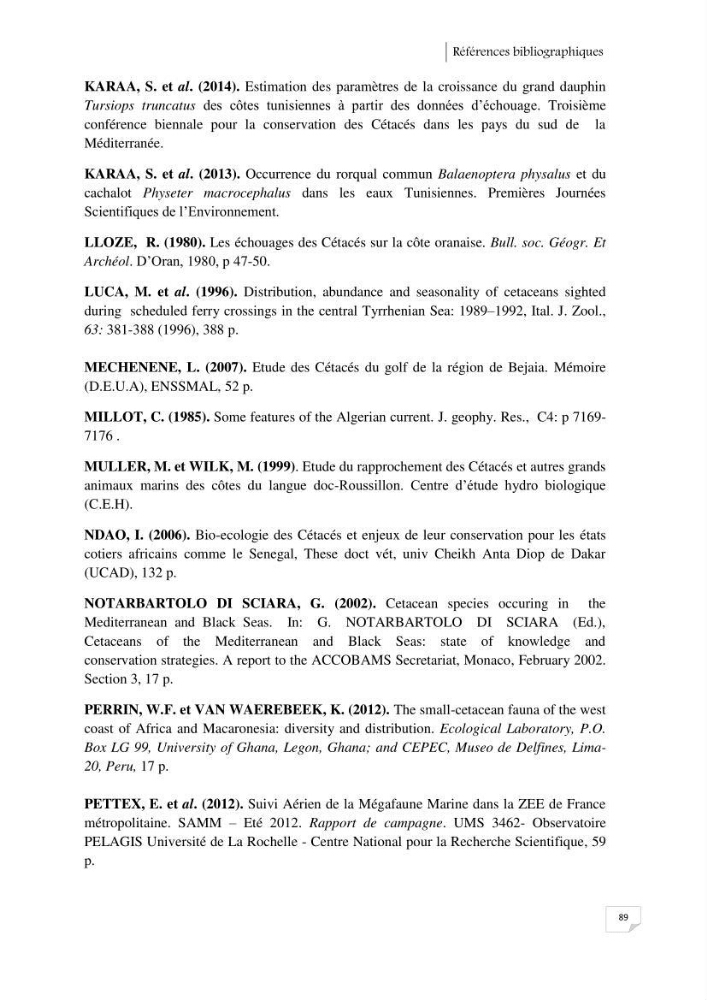 Références bibliographiques

KARAA, S. et al. (2014). Estimation des paramètres de la croissance du grand dauphin Tursiops truncatus des côtes tunisiennes à partir des données d'échouage. Troisième conférence biennale pour la conservation des Cétacés dans les pays du sud de la Méditerranée.

KARAA, S. et al. (2013). Occurrence du rorqual commun Balaenoptera physalus et du cachalot Physeter macrocephalus dans les eaux Tunisiennes. Premières Journées Scientifiques de l'Environnement.

LLOZE, R. (1980). Les échouages des Cétacés sur la côte oranaise. Bull. soc. Géogr. Et Archéol. D'Oran, 1980, p 47-50.

LUCA, M. et al. (1996). Distribution, abundance and seasonality of cetaceans sighted during scheduled ferry crossings in the central Tyrrhenian Sea: 1989–1992, Ital. J. Zool., 63: 381-388 (1996), 388 p.

MECHENENE, L. (2007). Etude des Cétacés du golf de la région de Bejaia. Mémoire (D.E.U.A), ENSSMAL, 52 p.

MILLOT, C. (1985). Some features of the Algerian current. J. geophy. Res., C4: p 7169-7176 .

MULLER, M. et WILK, M. (1999). Etude du rapprochement des Cétacés et autres grands animaux marins des côtes du langue doc-Roussillon. Centre d'étude hydro biologique (C.E.H).

NDAO, I. (2006). Bio-ecologie des Cétacés et enjeux de leur conservation pour les états cotiers africains comme le Senegal, These doct vét, univ Cheikh Anta Diop de Dakar (UCAD), 132 p.

NOTARBARTOLO DI SCIARA, G. (2002). Cetacean species occuring in the Mediterranean and Black Seas. In: G. NOTARBARTOLO DI SCIARA (Ed.), Cetaceans of the Mediterranean and Black Seas: state of knowledge and conservation strategies. A report to the ACCOBAMS Secretariat, Monaco, February 2002. Section 3, 17 p.

PERRIN, W.F. et VAN WAEREBEEK, K. (2012). The small-cetacean fauna of the west coast of Africa and Macaronesia: diversity and distribution. Ecological Laboratory, P.O. Box LG 99, University of Ghana, Legon, Ghana; and CEPEC, Museo de Delfines, Lima-20, Peru, 17 p.

PETTEX, E. et al. (2012). Suivi Aérien de la Mégafaune Marine dans la ZEE de France métropolitaine. SAMM – Eté 2012. Rapport de campagne. UMS 3462- Observatoire PELAGIS Université de La Rochelle - Centre National pour la Recherche Scientifique, 59 p.

89